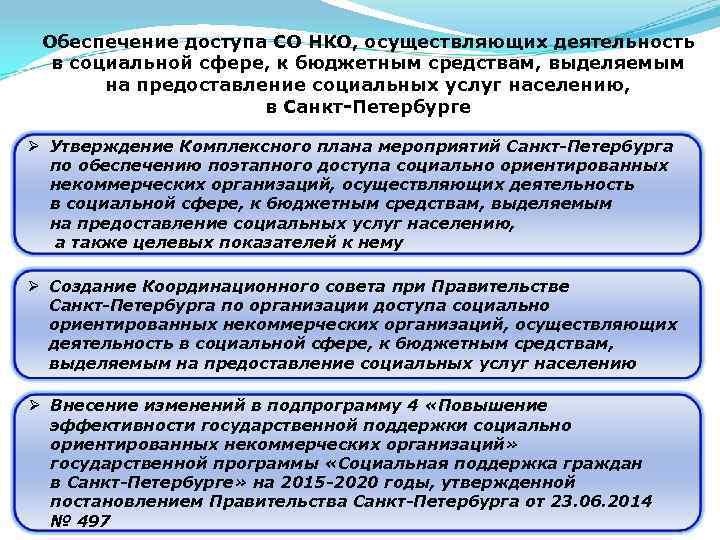 Обеспечение доступа СО НКО, осуществляющих деятельность в социальной сфере, к бюджетным средствам, выделяемым на предоставление социальных услуг населению, в Санкт-Петербурге

➢ Утверждение Комплексного плана мероприятий Санкт-Петербурга по обеспечению поэтапного доступа социально ориентированных некоммерческих организаций, осуществляющих деятельность в социальной сфере, к бюджетным средствам, выделяемым на предоставление социальных услуг населению, а также целевых показателей к нему

➢ Создание Координационного совета при Правительстве Санкт-Петербурга по организации доступа социально ориентированных некоммерческих организаций, осуществляющих деятельность в социальной сфере, к бюджетным средствам, выделяемым на предоставление социальных услуг населению

➢ Внесение изменений в подпрограмму 4 «Повышение эффективности государственной поддержки социально ориентированных некоммерческих организаций» государственной программы «Социальная поддержка граждан в Санкт-Петербурге» на 2015-2020 годы, утвержденной постановлением Правительства Санкт-Петербурга от 23.06.2014 № 497